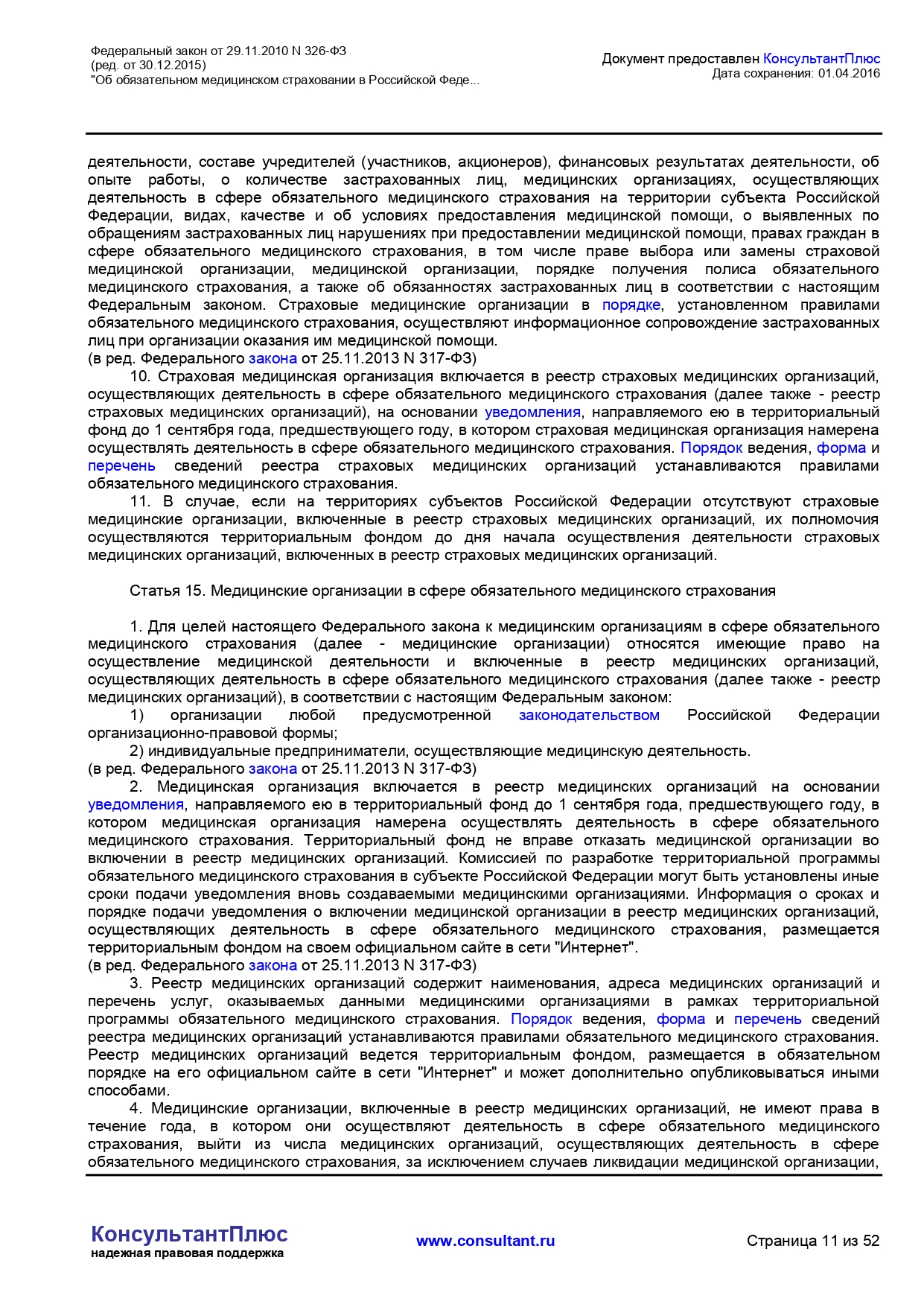 Федеральный закон от 29.11.2010 N 326-ФЗ
(ред. от 30.12.2015)
"Об обязательном медицинском страховании в Российской Феде...

Документ предоставлен КонсультантПлюс
Дата сохранения: 01.04.2016

деятельности, составе учредителей (участников, акционеров), финансовых результатах деятельности, об опыте работы, о количестве застрахованных лиц, медицинских организациях, осуществляющих деятельность в сфере обязательного медицинского страхования на территории субъекта Российской Федерации, видах, качестве и об условиях предоставления медицинской помощи, о выявленных по обращениям застрахованных лиц нарушениях при предоставлении медицинской помощи, правах граждан в сфере обязательного медицинского страхования, в том числе праве выбора или замены страховой медицинской организации, медицинской организации, порядке получения полиса обязательного медицинского страхования, а также об обязанностях застрахованных лиц в соответствии с настоящим Федеральным законом. Страховые медицинские организации в порядке, установленном правилами обязательного медицинского страхования, осуществляют информационное сопровождение застрахованных лиц при организации оказания им медицинской помощи.
(в ред. Федерального закона от 25.11.2013 N 317-ФЗ)
10. Страховая медицинская организация включается в реестр страховых медицинских организаций, осуществляющих деятельность в сфере обязательного медицинского страхования (далее также - реестр страховых медицинских организаций), на основании уведомления, направляемого ею в территориальный фонд до 1 сентября года, предшествующего году, в котором страховая медицинская организация намерена осуществлять деятельность в сфере обязательного медицинского страхования. Порядок ведения, форма и перечень сведений реестра страховых медицинских организаций устанавливаются правилами обязательного медицинского страхования.
11. В случае, если на территориях субъектов Российской Федерации отсутствуют страховые медицинские организации, включенные в реестр страховых медицинских организаций, их полномочия осуществляются территориальным фондом до дня начала осуществления деятельности страховых медицинских организаций, включенных в реестр страховых медицинских организаций.

Статья 15. Медицинские организации в сфере обязательного медицинского страхования

1. Для целей настоящего Федерального закона к медицинским организациям в сфере обязательного медицинского страхования (далее - медицинские организации) относятся имеющие право на осуществление медицинской деятельности и включенные в реестр медицинских организаций, осуществляющих деятельность в сфере обязательного медицинского страхования (далее также - реестр медицинских организаций), в соответствии с настоящим Федеральным законом:
1) организации любой предусмотренной законодательством Российской Федерации организационно-правовой формы;
2) индивидуальные предприниматели, осуществляющие медицинскую деятельность.
(в ред. Федерального закона от 25.11.2013 N 317-ФЗ)
2. Медицинская организация включается в реестр медицинских организаций на основании уведомления, направляемого ею в территориальный фонд до 1 сентября года, предшествующего году, в котором медицинская организация намерена осуществлять деятельность в сфере обязательного медицинского страхования. Территориальный фонд не вправе отказать медицинской организации во включении в реестр медицинских организаций. Комиссией по разработке территориальной программы обязательного медицинского страхования в субъекте Российской Федерации могут быть установлены иные сроки подачи уведомления вновь создаваемыми медицинскими организациями. Информация о сроках и порядке подачи уведомления о включении медицинской организации в реестр медицинских организаций, осуществляющих деятельность в сфере обязательного медицинского страхования, размещается территориальным фондом на своем официальном сайте в сети "Интернет".
(в ред. Федерального закона от 25.11.2013 N 317-ФЗ)
3. Реестр медицинских организаций содержит наименования, адреса медицинских организаций и перечень услуг, оказываемых данными медицинскими организациями в рамках территориальной программы обязательного медицинского страхования. Порядок ведения, форма и перечень сведений реестра медицинских организаций устанавливаются правилами обязательного медицинского страхования. Реестр медицинских организаций ведется территориальным фондом, размещается в обязательном порядке на его официальном сайте в сети "Интернет" и может дополнительно опубликовываться иными способами.
4. Медицинские организации, включенные в реестр медицинских организаций, не имеют права в течение года, в котором они осуществляют деятельность в сфере обязательного медицинского страхования, выйти из числа медицинских организаций, осуществляющих деятельность в сфере обязательного медицинского страхования, за исключением случаев ликвидации медицинской организации,

КонсультантПлюс
надежная правовая поддержка

www.consultant.ru

Страница 11 из 52